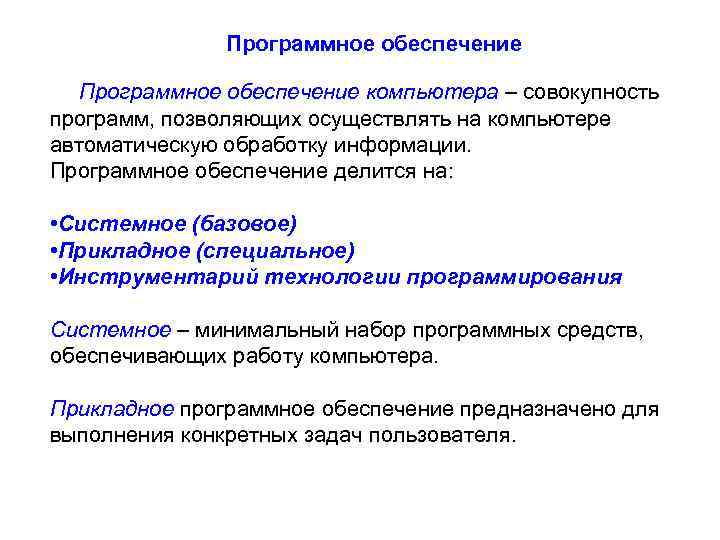 Программное обеспечение

Программное обеспечение компьютера – совокупность программ, позволяющих осуществлять на компьютере автоматическую обработку информации. Программное обеспечение делится на:

• Системное (базовое)
• Прикладное (специальное)
• Инструментарий технологии программирования

Системное – минимальный набор программных средств, обеспечивающих работу компьютера.

Прикладное программное обеспечение предназначено для выполнения конкретных задач пользователя.